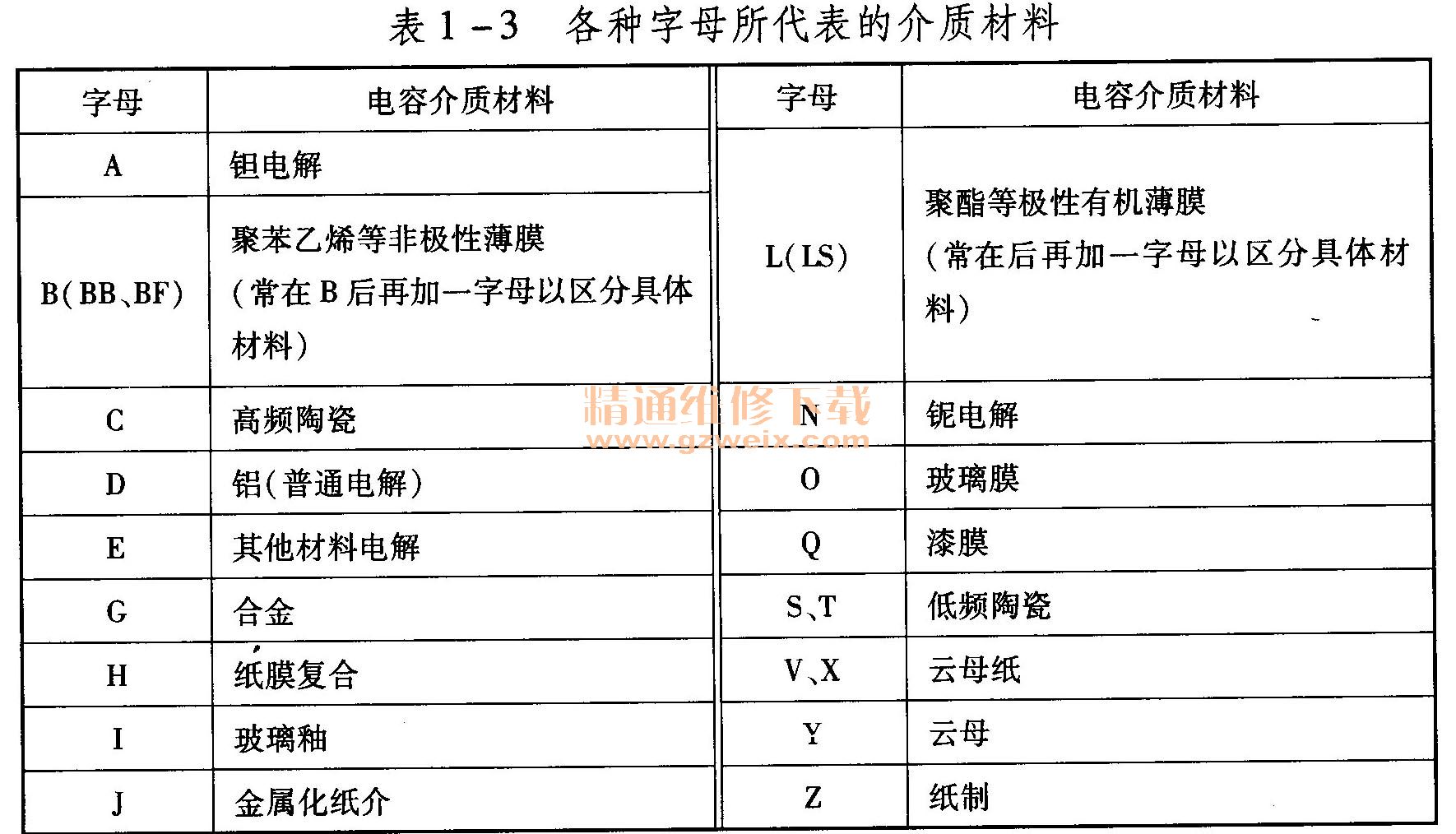 表 1－3　各种字母所代表的介质材料

| 字母 | 电容介质材料 |
|---|---|
| A | 钽电解 |
| B(BB、BF) | 聚苯乙烯等非极性薄膜（常在 B 后再加一字母以区分具体材料） |
| C | 高频陶瓷 |
| D | 铝(普通电解) |
| E | 其他材料电解 |
| G | 合金 |
| H | 纸膜复合 |
| I | 玻璃釉 |
| J | 金属化纸介 |

| 字母 | 电容介质材料 |
|---|---|
| L(LS) | 聚酯等极性有机薄膜（常在后再加一字母以区分具体材料） |
| N | 铌电解 |
| O | 玻璃膜 |
| Q | 漆膜 |
| S、T | 低频陶瓷 |
| V、X | 云母纸 |
| Y | 云母 |
| Z | 纸制 |

精通维修下载
www.gzweix.com